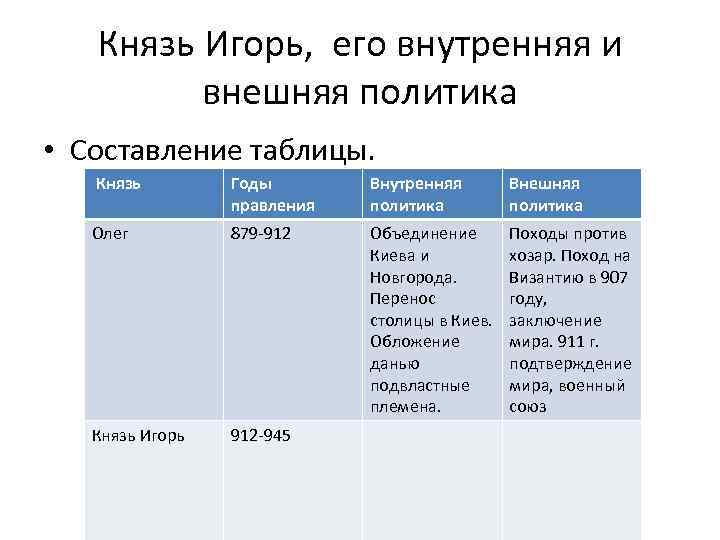 Князь Игорь, его внутренняя и внешняя политика

• Составление таблицы.

| Князь | Годы правления | Внутренняя политика | Внешняя политика |
|---|---|---|---|
| Олег | 879-912 | Объединение Киева и Новгорода. Перенос столицы в Киев. Обложение данью подвластные племена. | Походы против хозар. Поход на Византию в 907 году, заключение мира. 911 г. подтверждение мира, военный союз |
| Князь Игорь | 912-945 | | |